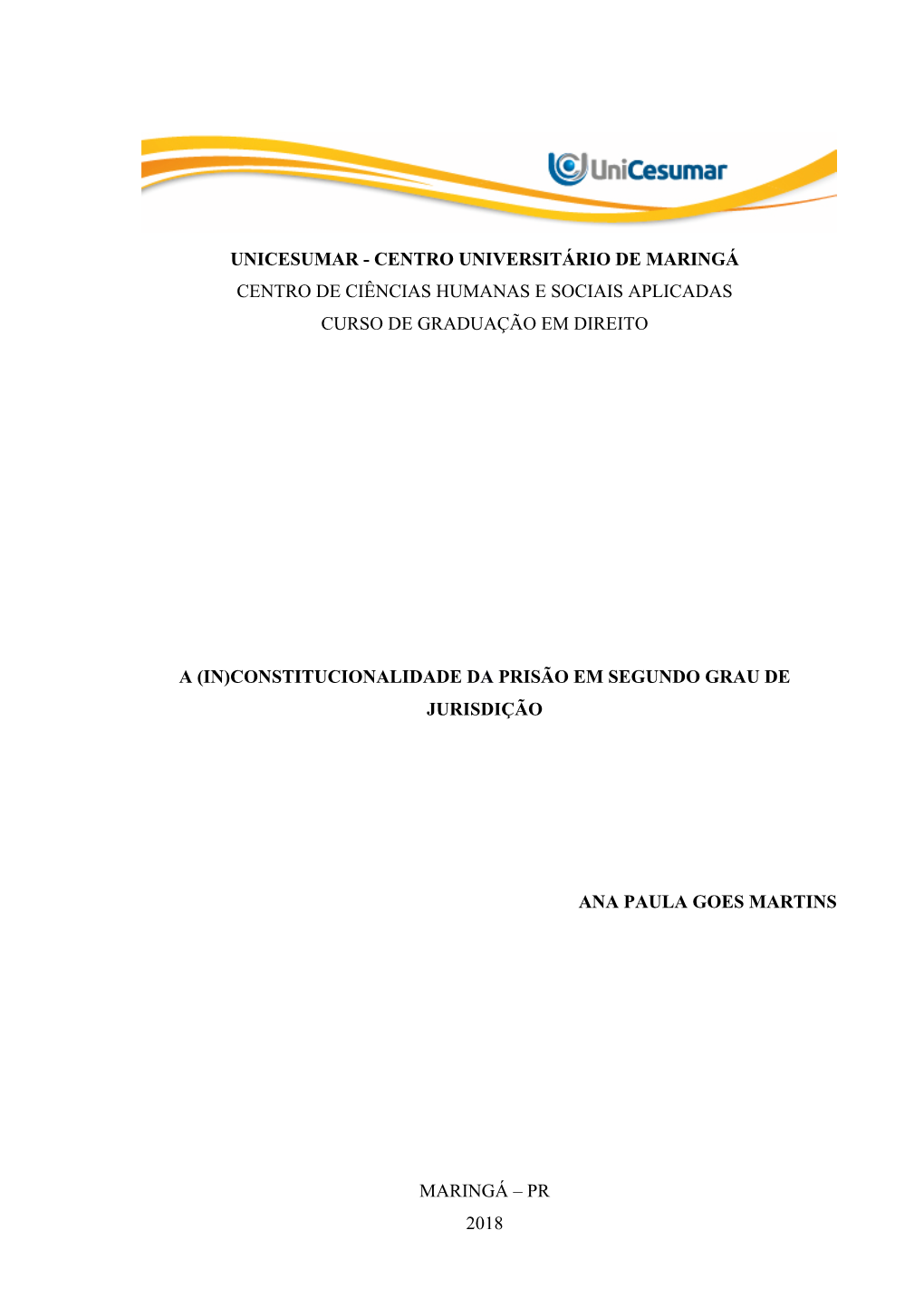 UniCesumar

UNICESUMAR - CENTRO UNIVERSITÁRIO DE MARINGÁ
CENTRO DE CIÊNCIAS HUMANAS E SOCIAIS APLICADAS
CURSO DE GRADUAÇÃO EM DIREITO

A (IN)CONSTITUCIONALIDADE DA PRISÃO EM SEGUNDO GRAU DE JURISDIÇÃO

ANA PAULA GOES MARTINS

MARINGÁ – PR
2018